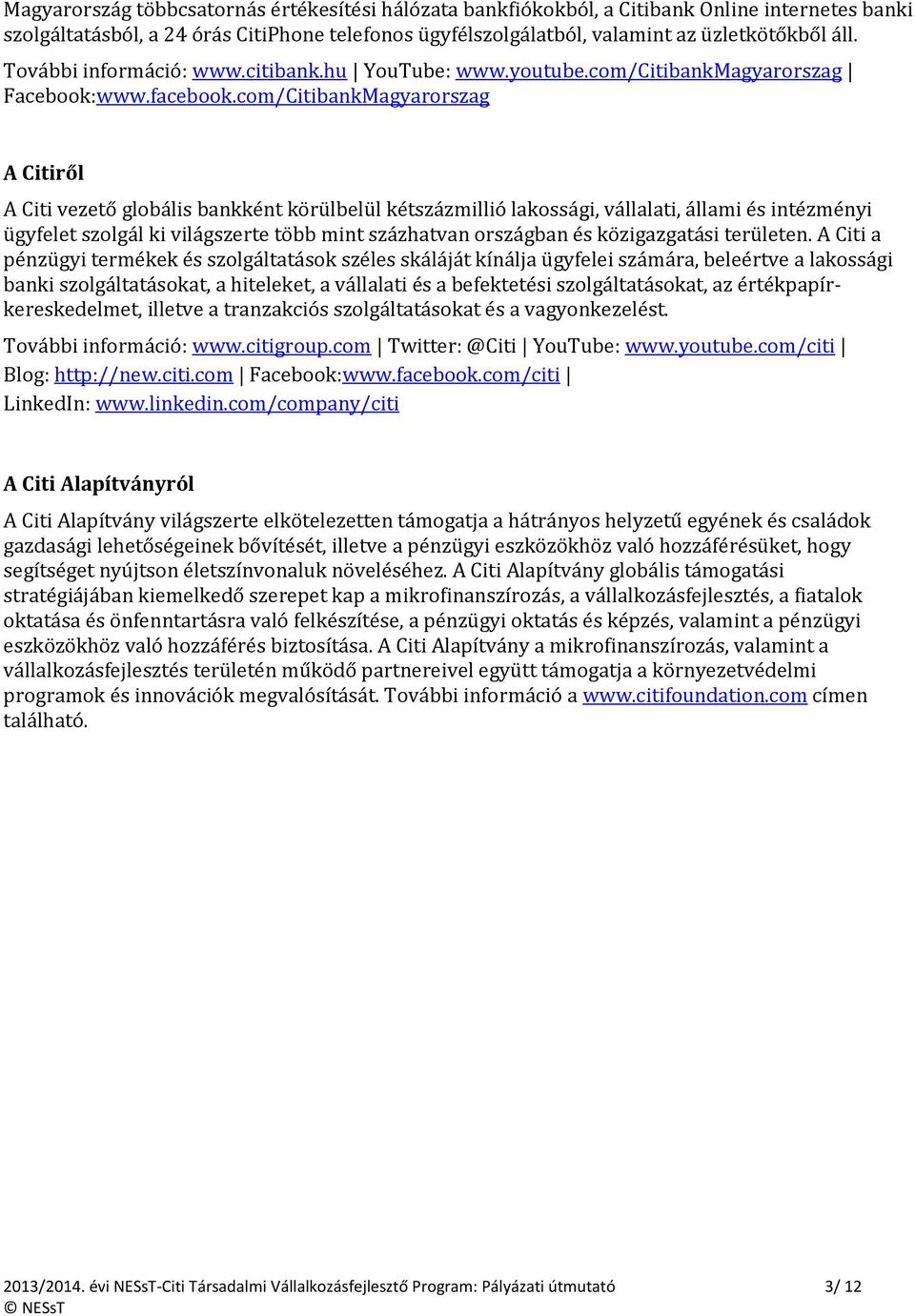 Magyarország többcsatornás értékesítési hálózata bankfiókokból, a Citibank Online internetes banki szolgáltatásból, a 24 órás CitiPhone telefonos ügyfélszolgálatból, valamint az üzletkötőkből áll.

További információ: www.citibank.hu | YouTube: www.youtube.com/CitibankMagyarorszag | Facebook:www.facebook.com/CitibankMagyarorszag

A Citiről

A Citi vezető globális bankként körülbelül kétszázmillió lakossági, vállalati, állami és intézményi ügyfelet szolgál ki világszerte több mint százhatvan országban és közigazgatási területen. A Citi a pénzügyi termékek és szolgáltatások széles skáláját kínálja ügyfelei számára, beleértve a lakossági banki szolgáltatásokat, a hiteleket, a vállalati és a befektetési szolgáltatásokat, az értékpapír-kereskedelmet, illetve a tranzakciós szolgáltatásokat és a vagyonkezelést.

További információ: www.citigroup.com | Twitter: @Citi | YouTube: www.youtube.com/citi | Blog: http://new.citi.com | Facebook:www.facebook.com/citi | LinkedIn: www.linkedin.com/company/citi

A Citi Alapítványról

A Citi Alapítvány világszerte elkötelezetten támogatja a hátrányos helyzetű egyének és családok gazdasági lehetőségeinek bővítését, illetve a pénzügyi eszközökhöz való hozzáférésüket, hogy segítséget nyújtson életszínvonaluk növeléséhez. A Citi Alapítvány globális támogatási stratégiájában kiemelkedő szerepet kap a mikrofinanszírozás, a vállalkozásfejlesztés, a fiatalok oktatása és önfenntartásra való felkészítése, a pénzügyi oktatás és képzés, valamint a pénzügyi eszközökhöz való hozzáférés biztosítása. A Citi Alapítvány a mikrofinanszírozás, valamint a vállalkozásfejlesztés területén működő partnereivel együtt támogatja a környezetvédelmi programok és innovációk megvalósítását. További információ a www.citifoundation.com címen található.

2013/2014. évi NESsT-Citi Társadalmi Vállalkozásfejlesztő Program: Pályázati útmutató 3/ 12
© NESsT